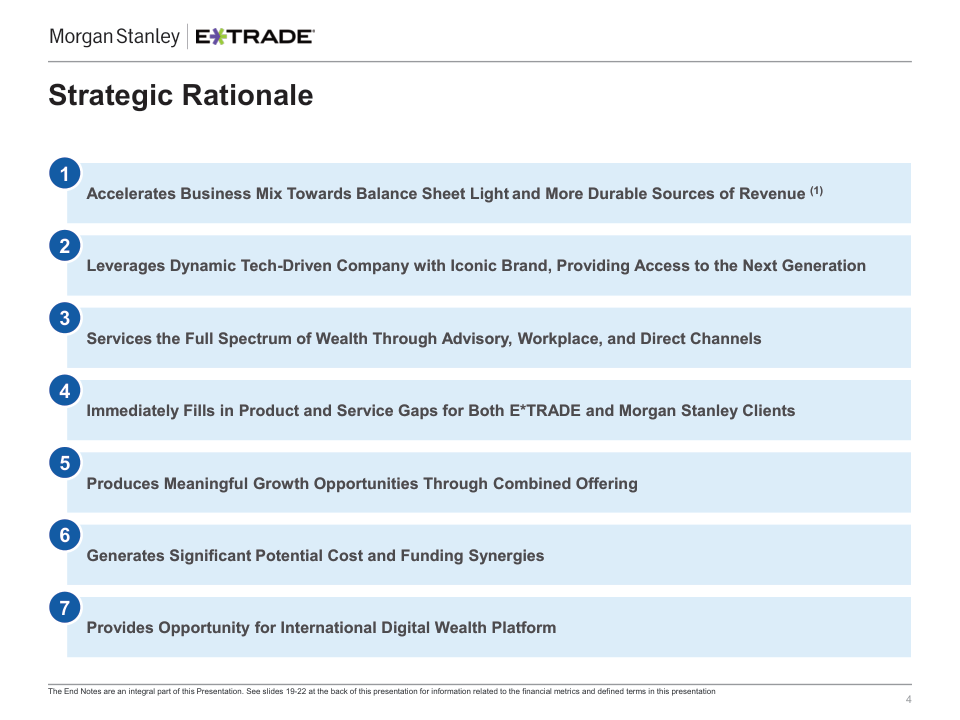 Morgan Stanley | E*TRADE

Strategic Rationale

1
Accelerates Business Mix Towards Balance Sheet Light and More Durable Sources of Revenue $^{(1)}$

2
Leverages Dynamic Tech-Driven Company with Iconic Brand, Providing Access to the Next Generation

3
Services the Full Spectrum of Wealth Through Advisory, Workplace, and Direct Channels

4
Immediately Fills in Product and Service Gaps for Both E*TRADE and Morgan Stanley Clients

5
Produces Meaningful Growth Opportunities Through Combined Offering

6
Generates Significant Potential Cost and Funding Synergies

7
Provides Opportunity for International Digital Wealth Platform

The End Notes are an integral part of this Presentation. See slides 19-22 at the back of this presentation for information related to the financial metrics and defined terms in this presentation

4